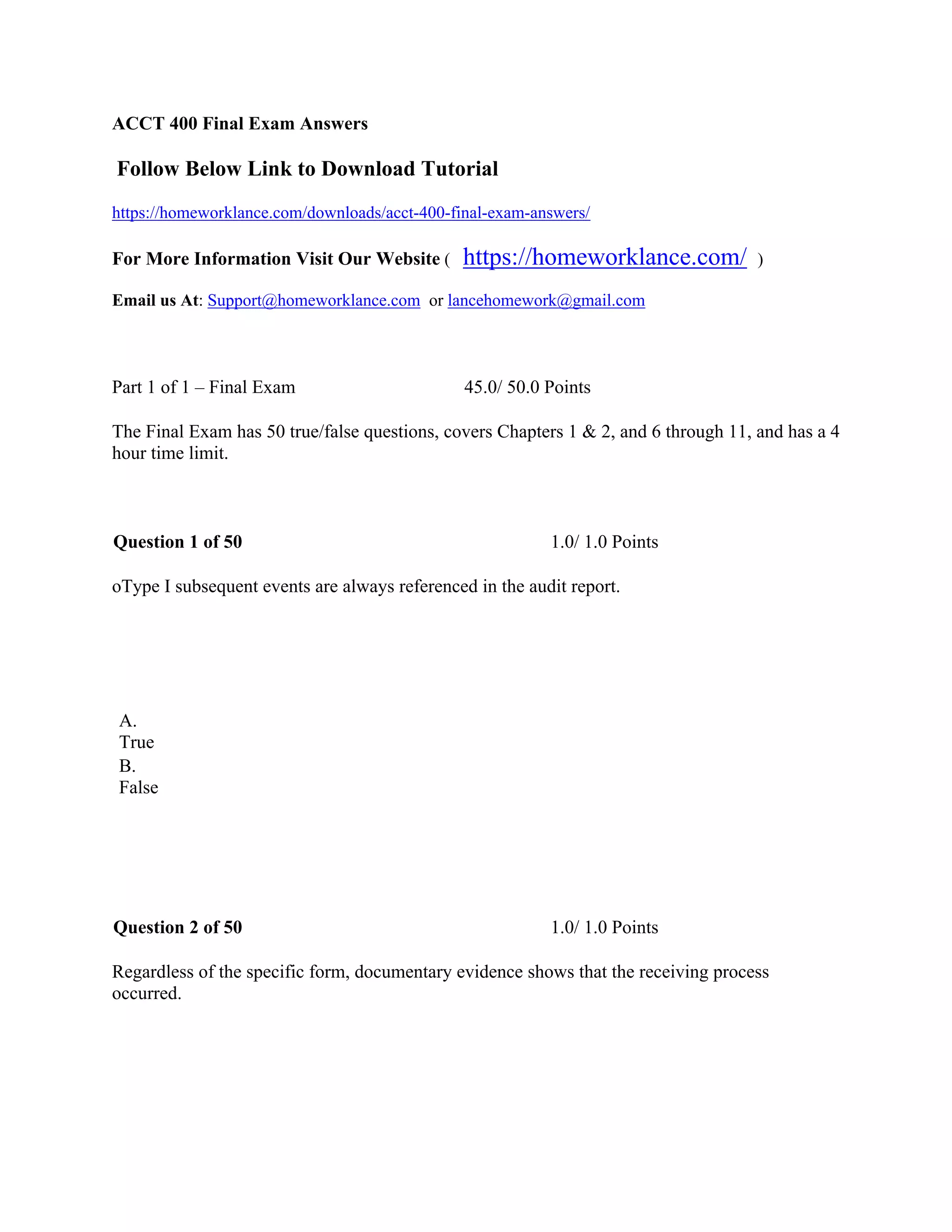 ACCT 400 Final Exam Answers

Follow Below Link to Download Tutorial

https://homeworklance.com/downloads/acct-400-final-exam-answers/

For More Information Visit Our Website ( https://homeworklance.com/ )

Email us At: Support@homeworklance.com or lancehomework@gmail.com

Part 1 of 1 – Final Exam 45.0/ 50.0 Points

The Final Exam has 50 true/false questions, covers Chapters 1 & 2, and 6 through 11, and has a 4 hour time limit.

Question 1 of 50 1.0/ 1.0 Points

oType I subsequent events are always referenced in the audit report.

A.
True
B.
False

Question 2 of 50 1.0/ 1.0 Points

Regardless of the specific form, documentary evidence shows that the receiving process occurred.